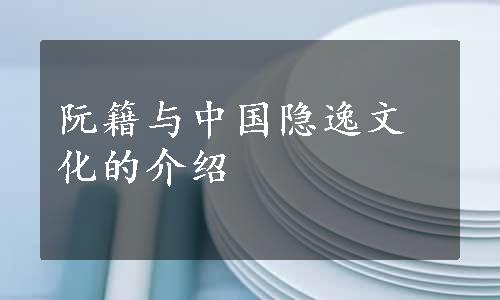 阮籍与中国隐逸文化的介绍